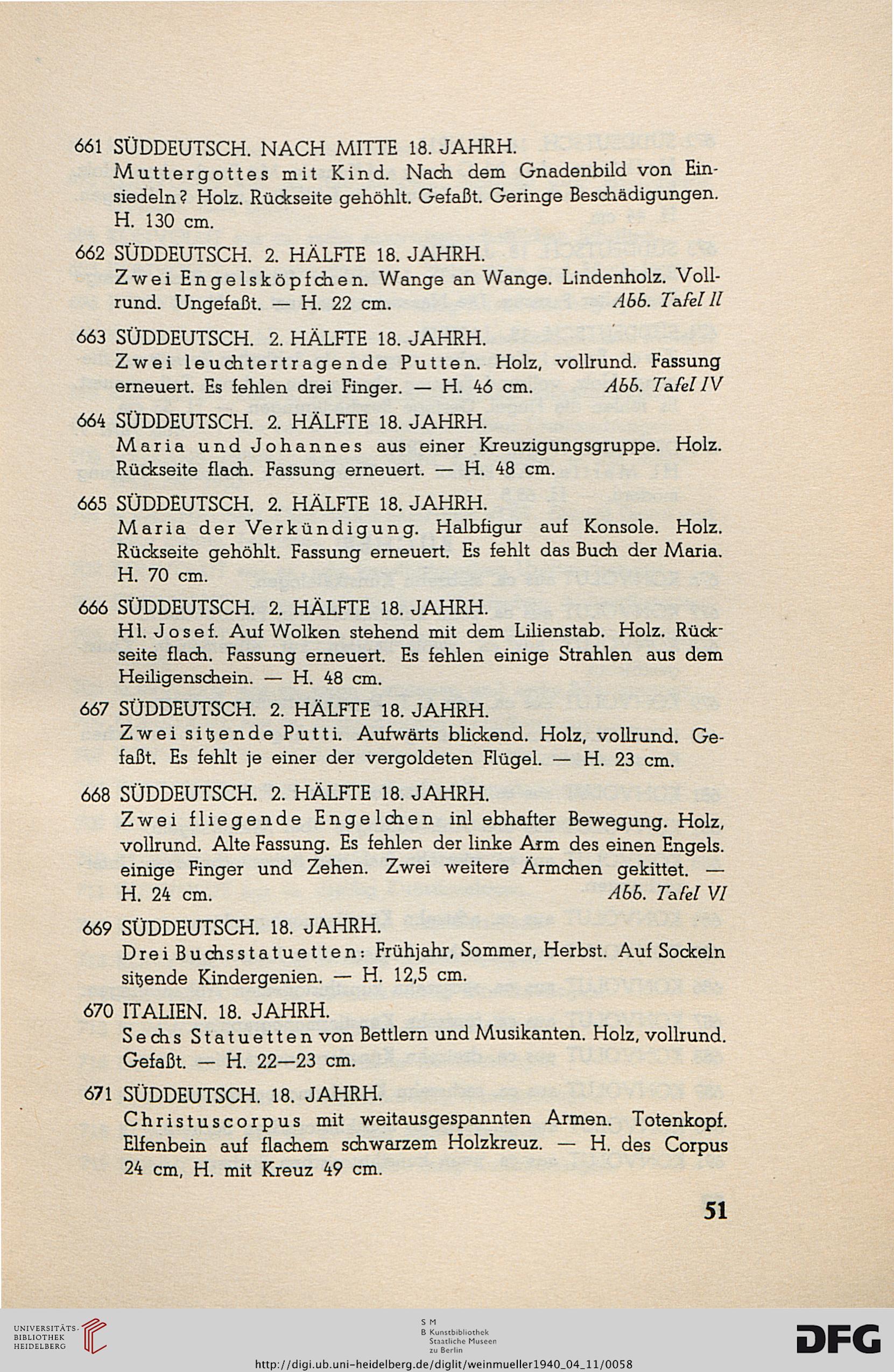 661 SÜDDEUTSCH. NACH MITTE 18. JAHRH.
Muttergottes mit Kind. Nach dem Gnadenbild von Einsiedeln? Holz. Rückseite gehöhlt. Gefaßt. Geringe Beschädigungen. H. 130 cm.

662 SÜDDEUTSCH. 2. HÄLFTE 18. JAHRH.
Zwei Engelsköpfchen. Wange an Wange. Lindenholz. Vollrund. Ungefaßt. — H. 22 cm. Abb. Tafel II

663 SÜDDEUTSCH. 2. HÄLFTE 18. JAHRH.
Zwei leuchtertragende Putten. Holz, vollrund. Fassung erneuert. Es fehlen drei Finger. — H. 46 cm. Abb. Tafel IV

664 SÜDDEUTSCH. 2. HÄLFTE 18. JAHRH.
Maria und Johannes aus einer Kreuzigungsgruppe. Holz. Rückseite flach. Fassung erneuert. — H. 48 cm.

665 SÜDDEUTSCH. 2. HÄLFTE 18. JAHRH.
Maria der Verkündigung. Halbfigur auf Konsole. Holz. Rückseite gehöhlt. Fassung erneuert. Es fehlt das Buch der Maria. H. 70 cm.

666 SÜDDEUTSCH. 2. HÄLFTE 18. JAHRH.
Hl. Josef. Auf Wolken stehend mit dem Lilienstab. Holz. Rückseite flach. Fassung erneuert. Es fehlen einige Strahlen aus dem Heiligenschein. — H. 48 cm.

667 SÜDDEUTSCH. 2. HÄLFTE 18. JAHRH.
Zwei sitzende Putti. Aufwärts blickend. Holz, vollrund. Gefaßt. Es fehlt je einer der vergoldeten Flügel. — H. 23 cm.

668 SÜDDEUTSCH. 2. HÄLFTE 18. JAHRH.
Zwei fliegende Engelchen inl ebhafter Bewegung. Holz, vollrund. Alte Fassung. Es fehlen der linke Arm des einen Engels. einige Finger und Zehen. Zwei weitere Ärmchen gekittet. — H. 24 cm. Abb. Tafel VI

669 SÜDDEUTSCH. 18. JAHRH.
Drei Buchsstatuetten: Frühjahr, Sommer, Herbst. Auf Sockeln sitzende Kindergenien. — H. 12,5 cm.

670 ITALIEN. 18. JAHRH.
Sechs Statuetten von Bettlern und Musikanten. Holz, vollrund. Gefaßt. — H. 22—23 cm.

671 SÜDDEUTSCH. 18. JAHRH.
Christuscorpus mit weitausgespannten Armen. Totenkopf. Elfenbein auf flachem schwarzem Holzkreuz. — H. des Corpus 24 cm, H. mit Kreuz 49 cm.

51

UNIVERSITÄTS-BIBLIOTHEK HEIDELBERG

S M B Kunstbibliothek Staatliche Museen zu Berlin

DFG

http://digi.ub.uni-heidelberg.de/diglit/weinmueller1940_04_11/0058